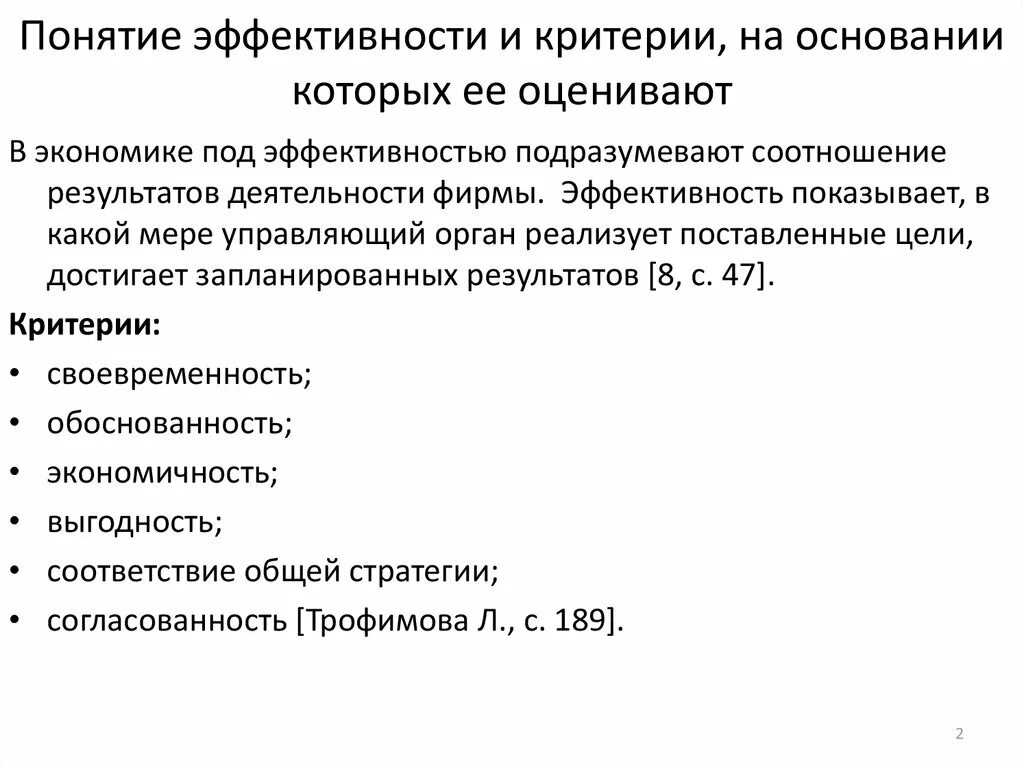 Понятие эффективности и критерии, на основании которых ее оценивают

В экономике под эффективностью подразумевают соотношение результатов деятельности фирмы. Эффективность показывает, в какой мере управляющий орган реализует поставленные цели, достигает запланированных результатов [8, с. 47].

Критерии:

• своевременность;
• обоснованность;
• экономичность;
• выгодность;
• соответствие общей стратегии;
• согласованность [Трофимова Л., с. 189].

2